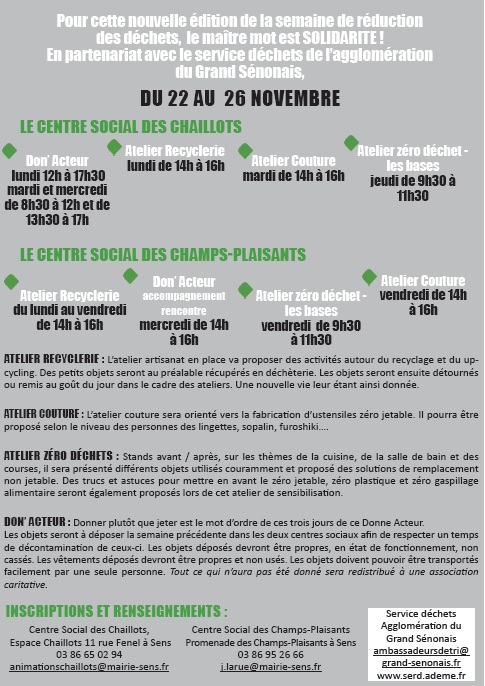 Pour cette nouvelle édition de la semaine de réduction des déchets, le maître mot est SOLIDARITE !
En partenariat avec le service déchets de l'agglomération du Grand Sénonais,

DU 22 AU 26 NOVEMBRE

LE CENTRE SOCIAL DES CHAILLOTS

Don' Acteur
lundi 12h à 17h30
mardi et mercredi de 8h30 à 12h et de 13h30 à 17h

Atelier Recyclerie
lundi de 14h à 16h

Atelier Couture
mardi de 14h à 16h

Atelier zéro déchet - les bases
jeudi de 9h30 à 11h30

LE CENTRE SOCIAL DES CHAMPS-PLAISANTS

Atelier Recyclerie
du lundi au vendredi de 14h à 16h

Don' Acteur
accompagnement rencontre
mercredi de 14h à 16h

Atelier zéro déchet - les bases
vendredi de 9h30 à 11h30

Atelier Couture
vendredi de 14h à 16h

ATELIER RECYCLERIE : L'atelier artisanat en place va proposer des activités autour du recyclage et du upcycling. Des petits objets seront au préalable récupérés en déchèterie. Les objets seront ensuite détournés ou remis au goût du jour dans le cadre des ateliers. Une nouvelle vie leur étant ainsi donnée.

ATELIER COUTURE : L'atelier couture sera orienté vers la fabrication d'ustensiles zéro jetable. Il pourra être proposé selon le niveau des personnes des lingettes, sopalin, furoshiki....

ATELIER ZÉRO DÉCHETS : Stands avant / après, sur les thèmes de la cuisine, de la salle de bain et des courses, il sera présenté différents objets utilisés couramment et proposé des solutions de remplacement non jetable. Des trucs et astuces pour mettre en avant le zéro jetable, zéro plastique et zéro gaspillage alimentaire seront également proposés lors de cet atelier de sensibilisation.

DON' ACTEUR : Donner plutôt que jeter est le mot d'ordre de ces trois jours de ce Donne Acteur.
Les objets seront à déposer la semaine précédente dans les deux centres sociaux afin de respecter un temps de décontamination de ceux-ci. Les objets déposés devront être propres, en état de fonctionnement, non cassés. Les vêtements déposés devront être propres et non usés. Les objets doivent pouvoir être transportés facilement par une seule personne. Tout ce qui n'aura pas été donné sera redistribué à une association caritative.

INSCRIPTIONS ET RENSEIGNEMENTS :

Centre Social des Chaillots,
Espace Chaillots 11 rue Fenel à Sens
03 86 65 02 94
animationschaillots@mairie-sens.fr

Centre Social des Champs-Plaisants
Promenade des Champs-Plaisants à Sens
03 86 95 26 66
j.larue@mairie-sens.fr

Service déchets
Agglomération du Grand Sénonais
ambassadeursdetri@grand-senonais.fr
www.serd.ademe.fr